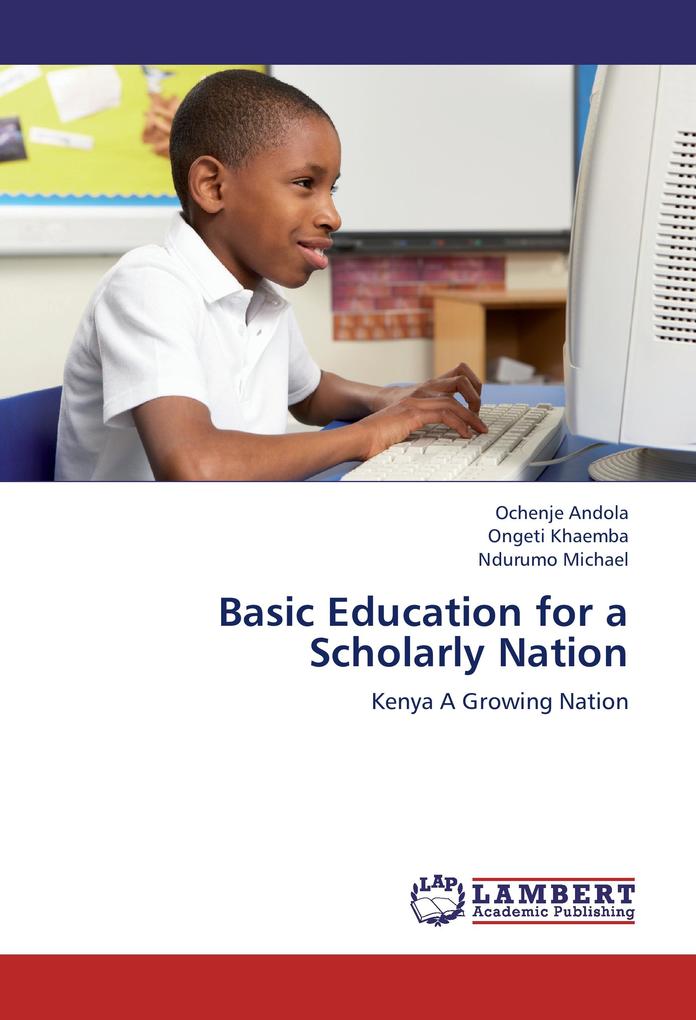 Ochenje Andola
Ongeti Khaemba
Ndurumo Michael

Basic Education for a Scholarly Nation

Kenya A Growing Nation

LAP LAMBERT Academic Publishing